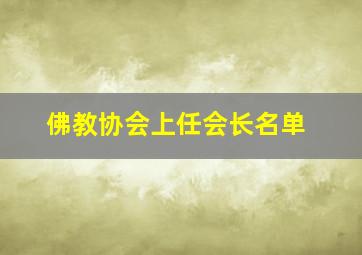 佛教协会上任会长名单